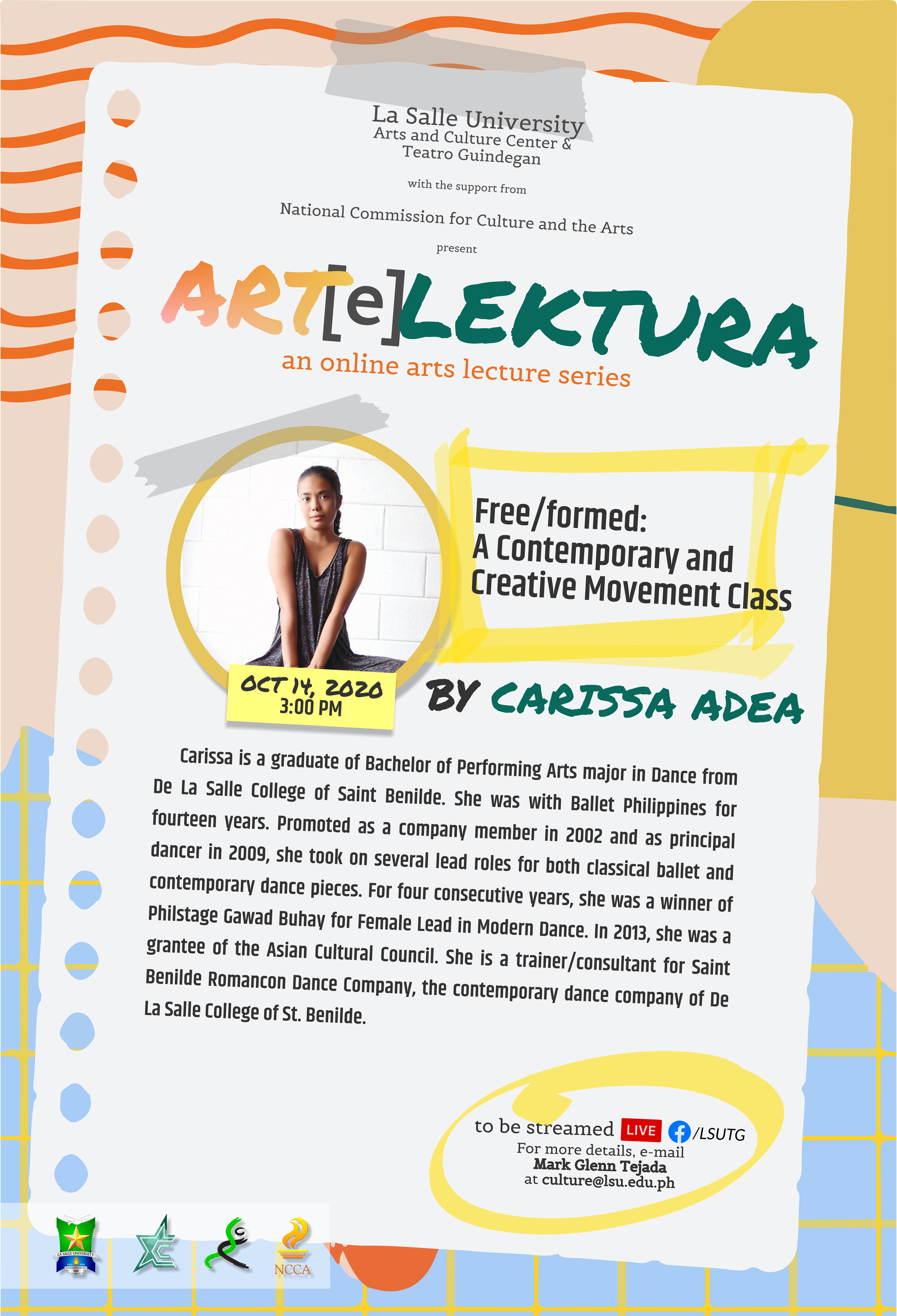 La Salle University
Arts and Culture Center &
Teatro Guindegan

with the support from

National Commission for Culture and the Arts

present

ART[e]LEKTURA
an online arts lecture series

Free/formed:
A Contemporary and Creative Movement Class

OCT 14, 2020
3:00 PM

BY CARISSA ADEA

Carissa is a graduate of Bachelor of Performing Arts major in Dance from De La Salle College of Saint Benilde. She was with Ballet Philippines for fourteen years. Promoted as a company member in 2002 and as principal dancer in 2009, she took on several lead roles for both classical ballet and contemporary dance pieces. For four consecutive years, she was a winner of Philstage Gawad Buhay for Female Lead in Modern Dance. In 2013, she was a grantee of the Asian Cultural Council. She is a trainer/consultant for Saint Benilde Romancon Dance Company, the contemporary dance company of De La Salle College of St. Benilde.

to be streamed LIVE /LSUTG
For more details, e-mail
Mark Glenn Tejada
at culture@lsu.edu.ph

LA SALLE UNIVERSITY

NCCA